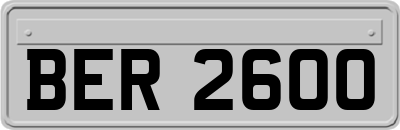 BER 2600